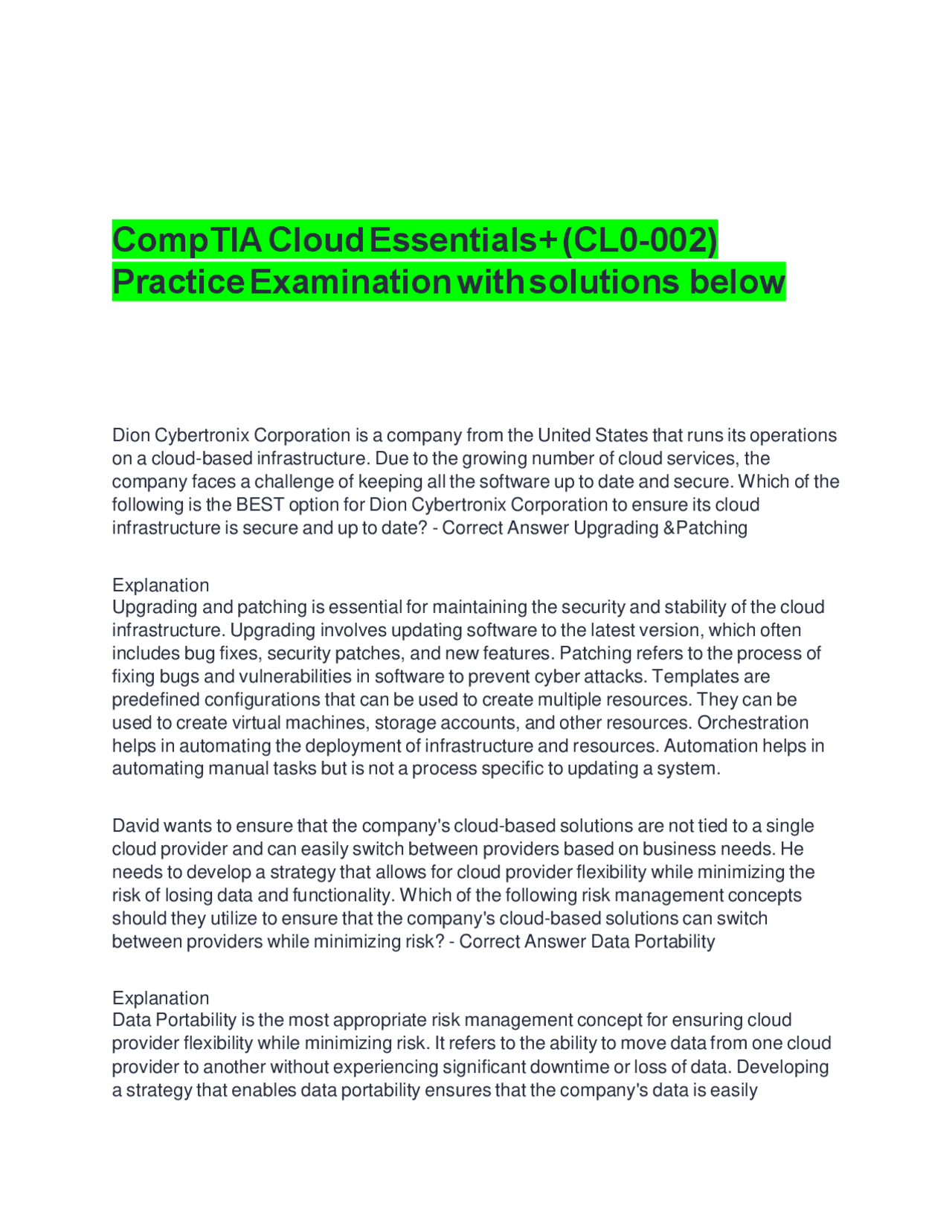 CompTIA Cloud Essentials+ (CL0-002) Practice Examination with solutions below

Dion Cybertronix Corporation is a company from the United States that runs its operations on a cloud-based infrastructure. Due to the growing number of cloud services, the company faces a challenge of keeping all the software up to date and secure. Which of the following is the BEST option for Dion Cybertronix Corporation to ensure its cloud infrastructure is secure and up to date? - Correct Answer Upgrading &Patching

Explanation
Upgrading and patching is essential for maintaining the security and stability of the cloud infrastructure. Upgrading involves updating software to the latest version, which often includes bug fixes, security patches, and new features. Patching refers to the process of fixing bugs and vulnerabilities in software to prevent cyber attacks. Templates are predefined configurations that can be used to create multiple resources. They can be used to create virtual machines, storage accounts, and other resources. Orchestration helps in automating the deployment of infrastructure and resources. Automation helps in automating manual tasks but is not a process specific to updating a system.

David wants to ensure that the company's cloud-based solutions are not tied to a single cloud provider and can easily switch between providers based on business needs. He needs to develop a strategy that allows for cloud provider flexibility while minimizing the risk of losing data and functionality. Which of the following risk management concepts should they utilize to ensure that the company's cloud-based solutions can switch between providers while minimizing risk? - Correct Answer Data Portability

Explanation
Data Portability is the most appropriate risk management concept for ensuring cloud provider flexibility while minimizing risk. It refers to the ability to move data from one cloud provider to another without experiencing significant downtime or loss of data. Developing a strategy that enables data portability ensures that the company's data is easily